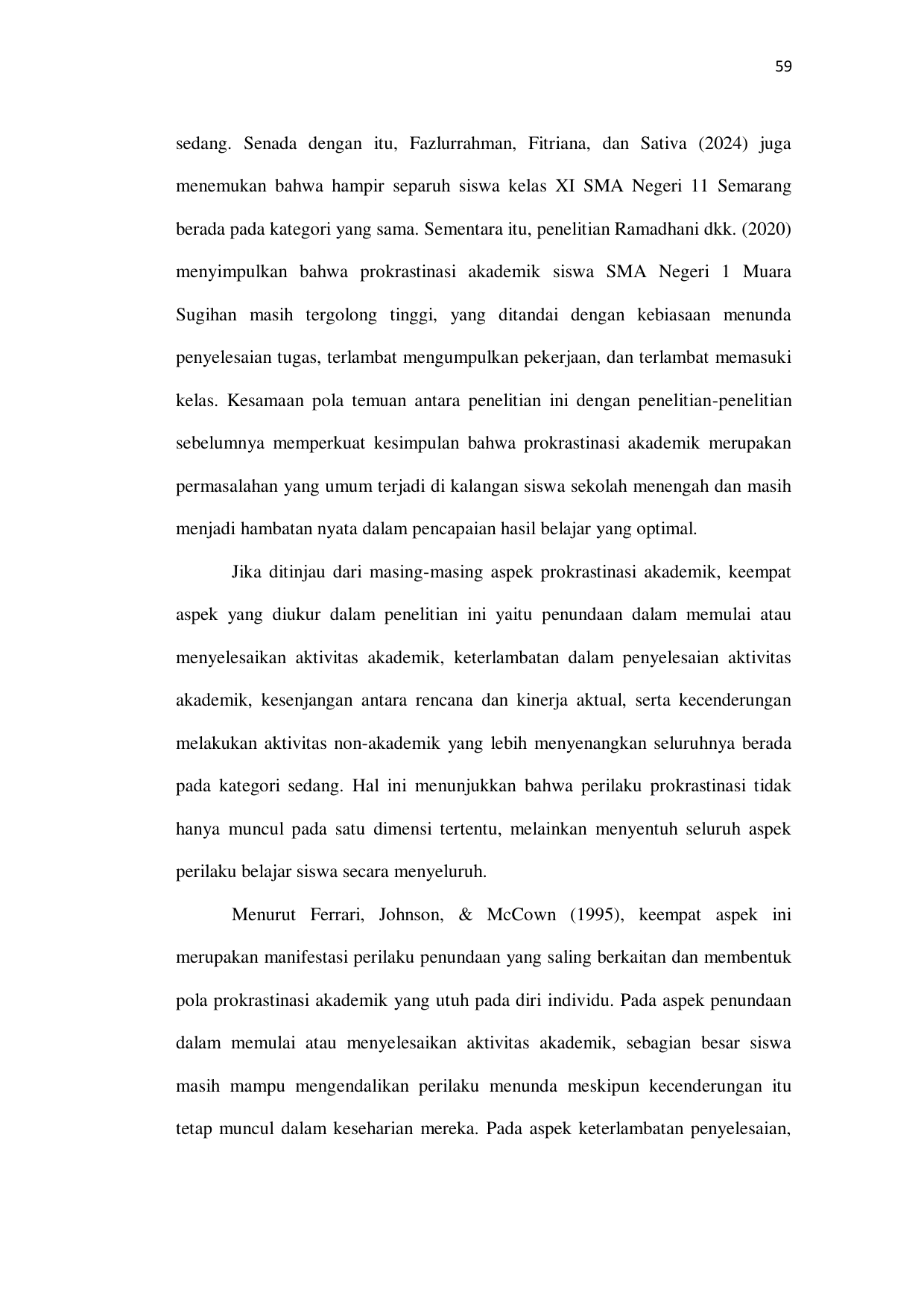 59

sedang. Senada dengan itu, Fazlurrahman, Fitriana, dan Sativa (2024) juga menemukan bahwa hampir separuh siswa kelas XI SMA Negeri 11 Semarang berada pada kategori yang sama. Sementara itu, penelitian Ramadhani dkk. (2020) menyimpulkan bahwa prokrastinasi akademik siswa SMA Negeri 1 Muara Sugihan masih tergolong tinggi, yang ditandai dengan kebiasaan menunda penyelesaian tugas, terlambat mengumpulkan pekerjaan, dan terlambat memasuki kelas. Kesamaan pola temuan antara penelitian ini dengan penelitian-penelitian sebelumnya memperkuat kesimpulan bahwa prokrastinasi akademik merupakan permasalahan yang umum terjadi di kalangan siswa sekolah menengah dan masih menjadi hambatan nyata dalam pencapaian hasil belajar yang optimal.

Jika ditinjau dari masing-masing aspek prokrastinasi akademik, keempat aspek yang diukur dalam penelitian ini yaitu penundaan dalam memulai atau menyelesaikan aktivitas akademik, keterlambatan dalam penyelesaian aktivitas akademik, kesenjangan antara rencana dan kinerja aktual, serta kecenderungan melakukan aktivitas non-akademik yang lebih menyenangkan seluruhnya berada pada kategori sedang. Hal ini menunjukkan bahwa perilaku prokrastinasi tidak hanya muncul pada satu dimensi tertentu, melainkan menyentuh seluruh aspek perilaku belajar siswa secara menyeluruh.

Menurut Ferrari, Johnson, & McCown (1995), keempat aspek ini merupakan manifestasi perilaku penundaan yang saling berkaitan dan membentuk pola prokrastinasi akademik yang utuh pada diri individu. Pada aspek penundaan dalam memulai atau menyelesaikan aktivitas akademik, sebagian besar siswa masih mampu mengendalikan perilaku menunda meskipun kecenderungan itu tetap muncul dalam keseharian mereka. Pada aspek keterlambatan penyelesaian,